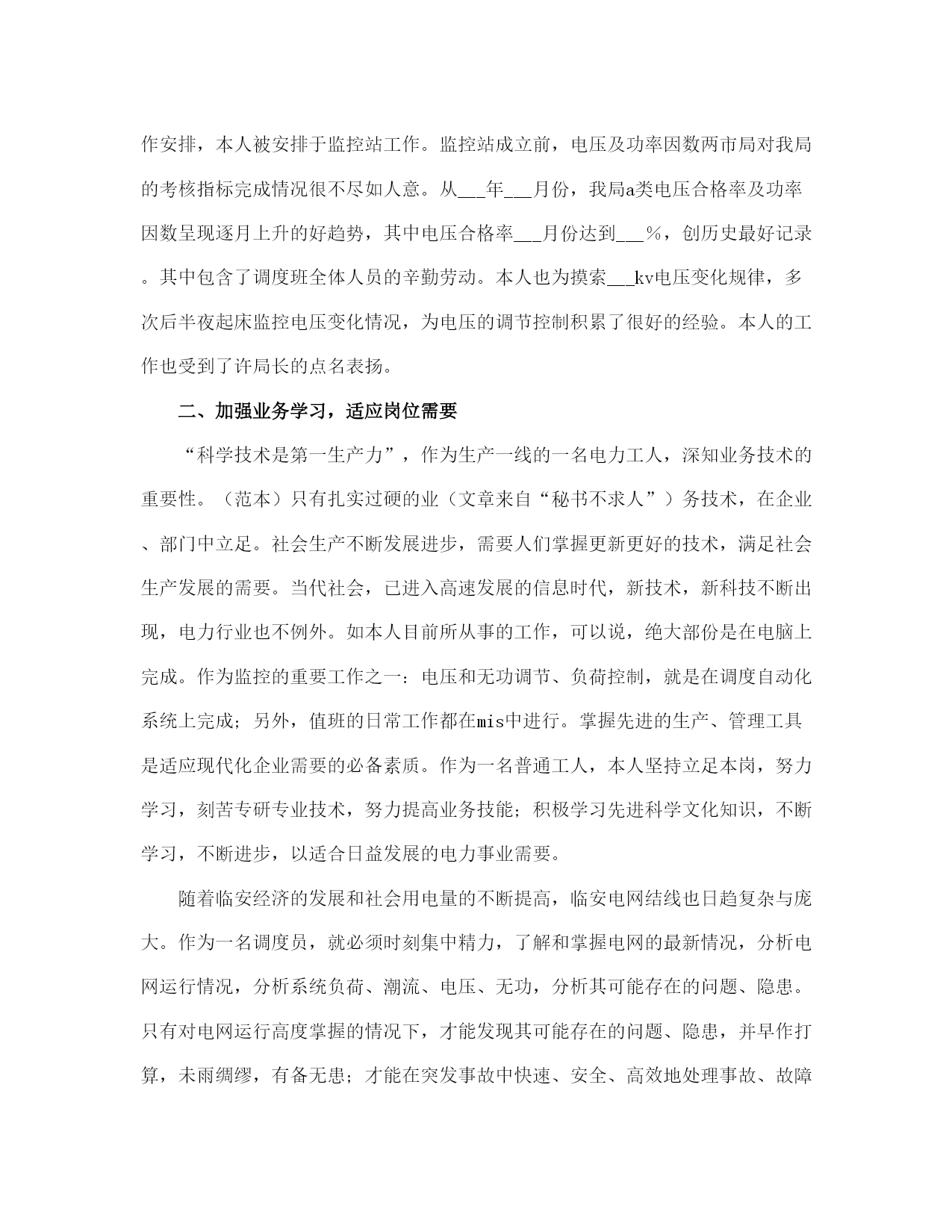 作安排，本人被安排于监控站工作。监控站成立前，电压及功率因数两市局对我局的考核指标完成情况很不尽如人意。从___年___月份，我局a类电压合格率及功率因数呈现逐月上升的好趋势，其中电压合格率___月份达到___%，创历史最好记录。其中包含了调度班全体人员的辛勤劳动。本人也为摸索___kv电压变化规律，多次后半夜起床监控电压变化情况，为电压的调节控制积累了很好的经验。本人的工作也受到了许局长的点名表扬。

二、加强业务学习，适应岗位需要

“科学技术是第一生产力”，作为生产一线的一名电力工人，深知业务技术的重要性。（范本）只有扎实过硬的业（文章来自“秘书不求人”）务技术，在企业、部门中立足。社会生产不断发展进步，需要人们掌握更新更好的技术，满足社会生产发展的需要。当代社会，已进入高速发展的信息时代，新技术，新科技不断出现，电力行业也不例外。如本人目前所从事的工作，可以说，绝大部份是在电脑上完成。作为监控的重要工作之一：电压和无功调节、负荷控制，就是在调度自动化系统上完成；另外，值班的日常工作都在mis中进行。掌握先进的生产、管理工具是适应现代化企业需要的必备素质。作为一名普通工人，本人坚持立足本岗，努力学习，刻苦专研专业技术，努力提高业务技能；积极学习先进科学文化知识，不断学习，不断进步，以适合日益发展的电力事业需要。

随着临安经济的发展和社会用电量的不断提高，临安电网结线也日趋复杂与庞大。作为一名调度员，就必须时刻集中精力，了解和掌握电网的最新情况，分析电网运行情况，分析系统负荷、潮流、电压、无功，分析其可能存在的问题、隐患。只有对电网运行高度掌握的情况下，才能发现其可能存在的问题、隐患，并早作打算，未雨绸缪，有备无患；才能在突发事故中快速、安全、高效地处理事故、故障